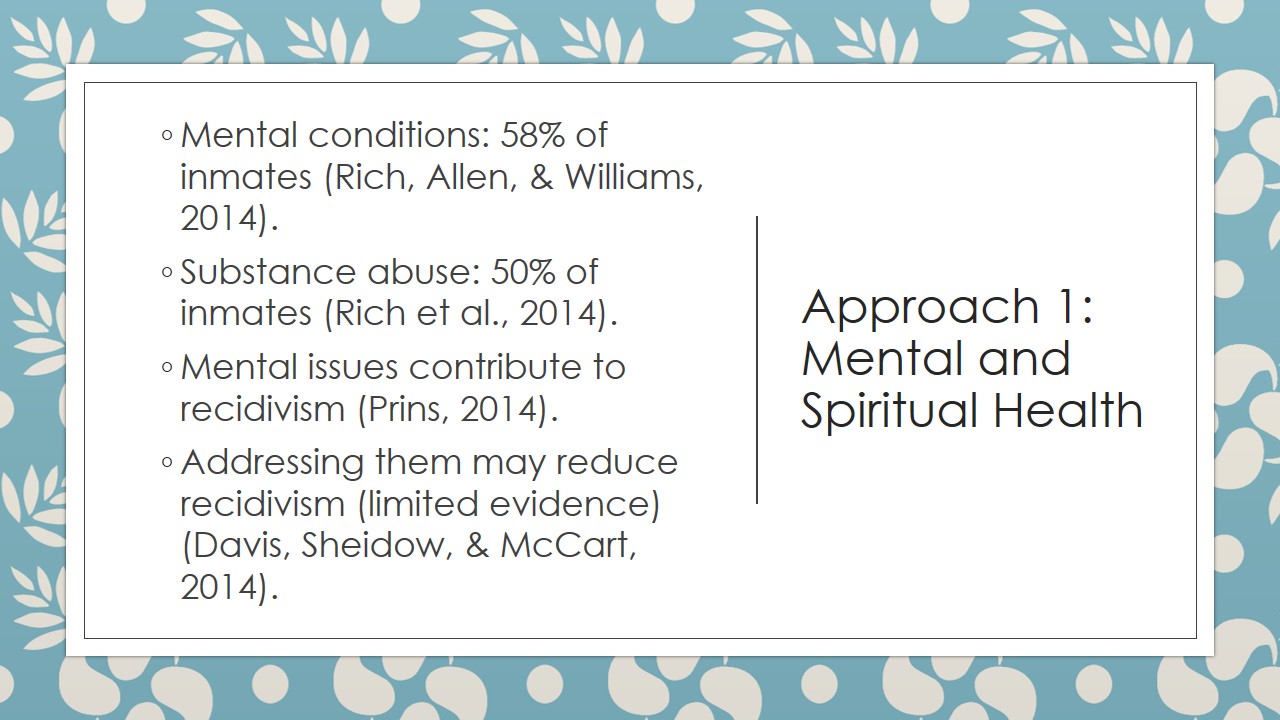 ◦ Mental conditions: 58% of inmates (Rich, Allen, & Williams, 2014).

◦ Substance abuse: 50% of inmates (Rich et al., 2014).

◦ Mental issues contribute to recidivism (Prins, 2014).

◦ Addressing them may reduce recidivism (limited evidence) (Davis, Sheidow, & McCart, 2014).

Approach 1: Mental and Spiritual Health